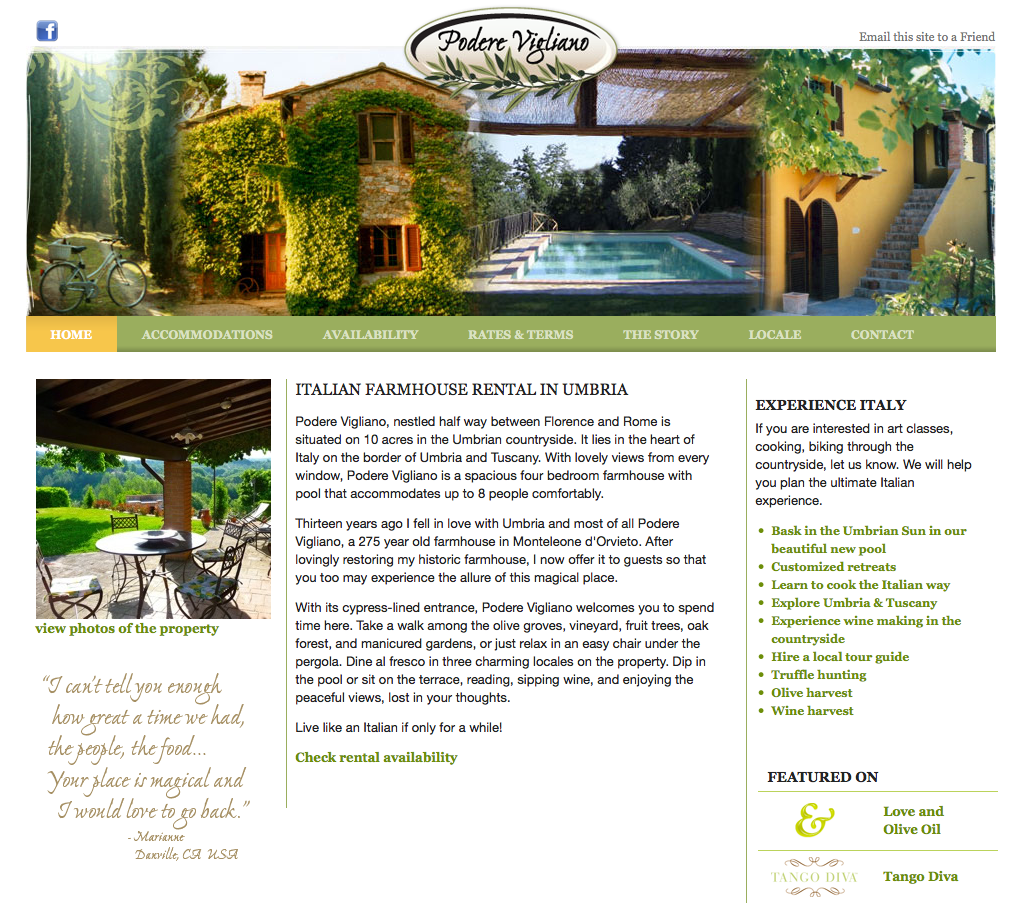 Podere Vigliano

Email this site to a Friend

HOME ACCOMMODATIONS AVAILABILITY RATES & TERMS THE STORY LOCALE CONTACT

view photos of the property

"I can't tell you enough how great a time we had, the people, the food... Your place is magical and I would love to go back."
- Marianne
Danville, CA USA

ITALIAN FARMHOUSE RENTAL IN UMBRIA

Podere Vigliano, nestled half way between Florence and Rome is situated on 10 acres in the Umbrian countryside. It lies in the heart of Italy on the border of Umbria and Tuscany. With lovely views from every window, Podere Vigliano is a spacious four bedroom farmhouse with pool that accommodates up to 8 people comfortably.

Thirteen years ago I fell in love with Umbria and most of all Podere Vigliano, a 275 year old farmhouse in Monteleone d'Orvieto. After lovingly restoring my historic farmhouse, I now offer it to guests so that you too may experience the allure of this magical place.

With its cypress-lined entrance, Podere Vigliano welcomes you to spend time here. Take a walk among the olive groves, vineyard, fruit trees, oak forest, and manicured gardens, or just relax in an easy chair under the pergola. Dine al fresco in three charming locales on the property. Dip in the pool or sit on the terrace, reading, sipping wine, and enjoying the peaceful views, lost in your thoughts.

Live like an Italian if only for a while!

Check rental availability

EXPERIENCE ITALY

If you are interested in art classes, cooking, biking through the countryside, let us know. We will help you plan the ultimate Italian experience.

• Bask in the Umbrian Sun in our beautiful new pool
• Customized retreats
• Learn to cook the Italian way
• Explore Umbria & Tuscany
• Experience wine making in the countryside
• Hire a local tour guide
• Truffle hunting
• Olive harvest
• Wine harvest

FEATURED ON

&
Love and Olive Oil

TANGO DIVA
Tango Diva